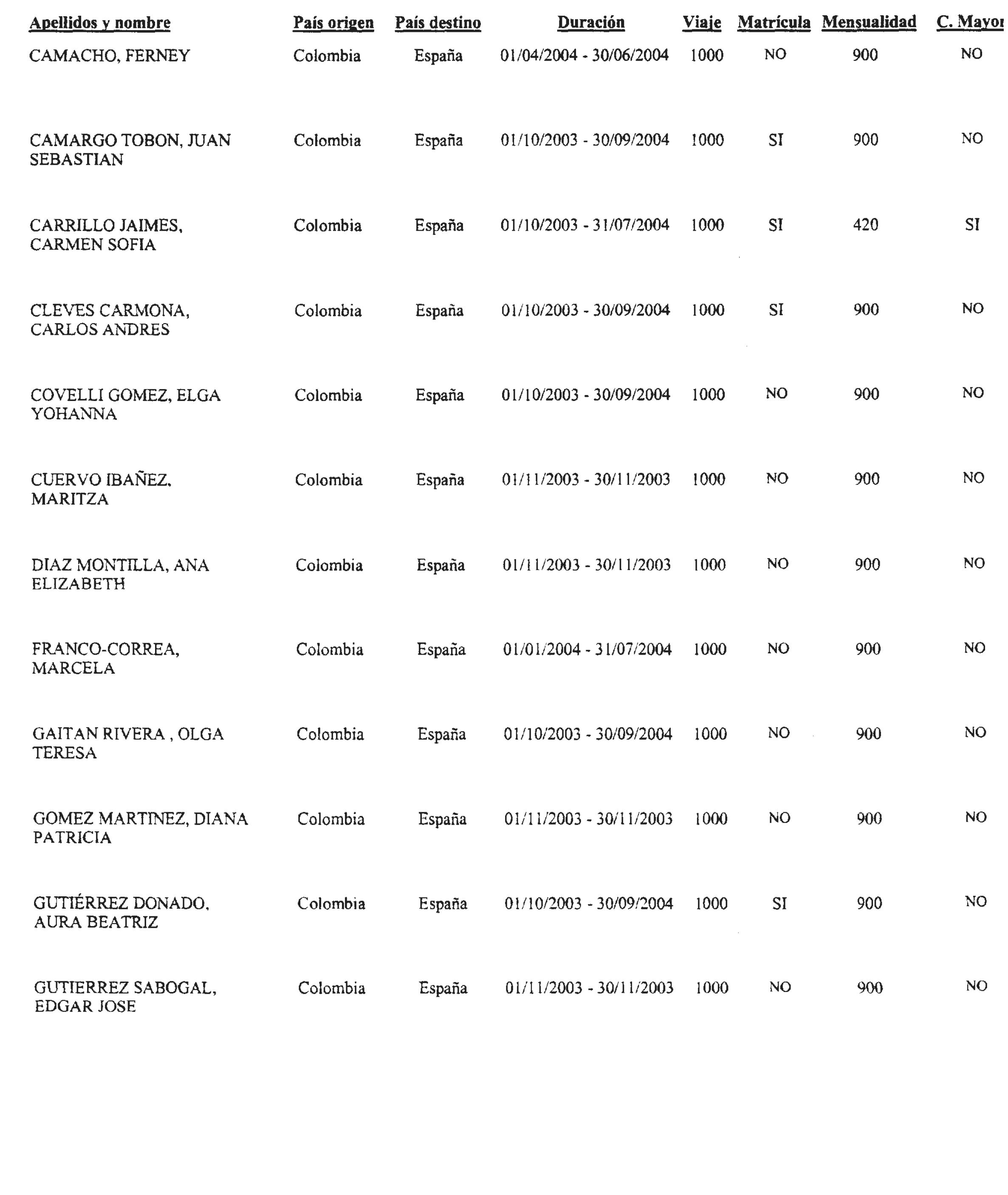 | Apellidos y nombre | País origen | País destino | Duración | Viaje | Matrícula | Mensualidad | C. Mayor |
|---|---|---|---|---|---|---|---|
| CAMACHO, FERNEY | Colombia | España | 01/04/2004 - 30/06/2004 | 1000 | NO | 900 | NO |
| CAMARGO TOBON, JUAN SEBASTIAN | Colombia | España | 01/10/2003 - 30/09/2004 | 1000 | SI | 900 | NO |
| CARRILLO JAIMES, CARMEN SOFIA | Colombia | España | 01/10/2003 - 31/07/2004 | 1000 | SI | 420 | SI |
| CLEVES CARMONA, CARLOS ANDRES | Colombia | España | 01/10/2003 - 30/09/2004 | 1000 | SI | 900 | NO |
| COVELLI GOMEZ, ELGA YOHANNA | Colombia | España | 01/10/2003 - 30/09/2004 | 1000 | NO | 900 | NO |
| CUERVO IBAÑEZ, MARITZA | Colombia | España | 01/11/2003 - 30/11/2003 | 1000 | NO | 900 | NO |
| DIAZ MONTILLA, ANA ELIZABETH | Colombia | España | 01/11/2003 - 30/11/2003 | 1000 | NO | 900 | NO |
| FRANCO-CORREA, MARCELA | Colombia | España | 01/01/2004 - 31/07/2004 | 1000 | NO | 900 | NO |
| GAITAN RIVERA , OLGA TERESA | Colombia | España | 01/10/2003 - 30/09/2004 | 1000 | NO | 900 | NO |
| GOMEZ MARTINEZ, DIANA PATRICIA | Colombia | España | 01/11/2003 - 30/11/2003 | 1000 | NO | 900 | NO |
| GUTIÉRREZ DONADO, AURA BEATRIZ | Colombia | España | 01/10/2003 - 30/09/2004 | 1000 | SI | 900 | NO |
| GUTIERREZ SABOGAL, EDGAR JOSE | Colombia | España | 01/11/2003 - 30/11/2003 | 1000 | NO | 900 | NO |